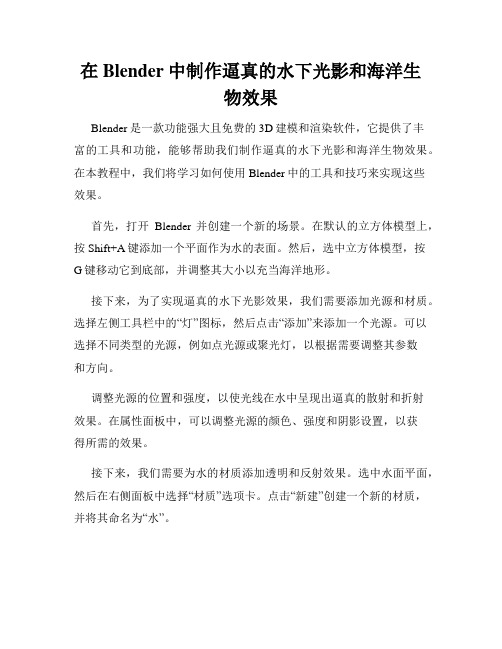 在 Blender 中制作逼真的水下光影和海洋生物效果

Blender 是一款功能强大且免费的 3D 建模和渲染软件，它提供了丰富的工具和功能，能够帮助我们制作逼真的水下光影和海洋生物效果。在本教程中，我们将学习如何使用 Blender 中的工具和技巧来实现这些效果。

首先，打开 Blender 并创建一个新的场景。在默认的立方体模型上，按 Shift+A 键添加一个平面作为水的表面。然后，选中立方体模型，按 G 键移动它到底部，并调整其大小以充当海洋地形。

接下来，为了实现逼真的水下光影效果，我们需要添加光源和材质。选择左侧工具栏中的“灯”图标，然后点击“添加”来添加一个光源。可以选择不同类型的光源，例如点光源或聚光灯，以根据需要调整其参数和方向。

调整光源的位置和强度，以使光线在水中呈现出逼真的散射和折射效果。在属性面板中，可以调整光源的颜色、强度和阴影设置，以获得所需的效果。

接下来，我们需要为水的材质添加透明和反射效果。选中水面平面，然后在右侧面板中选择“材质”选项卡。点击“新建”创建一个新的材质，并将其命名为“水”。